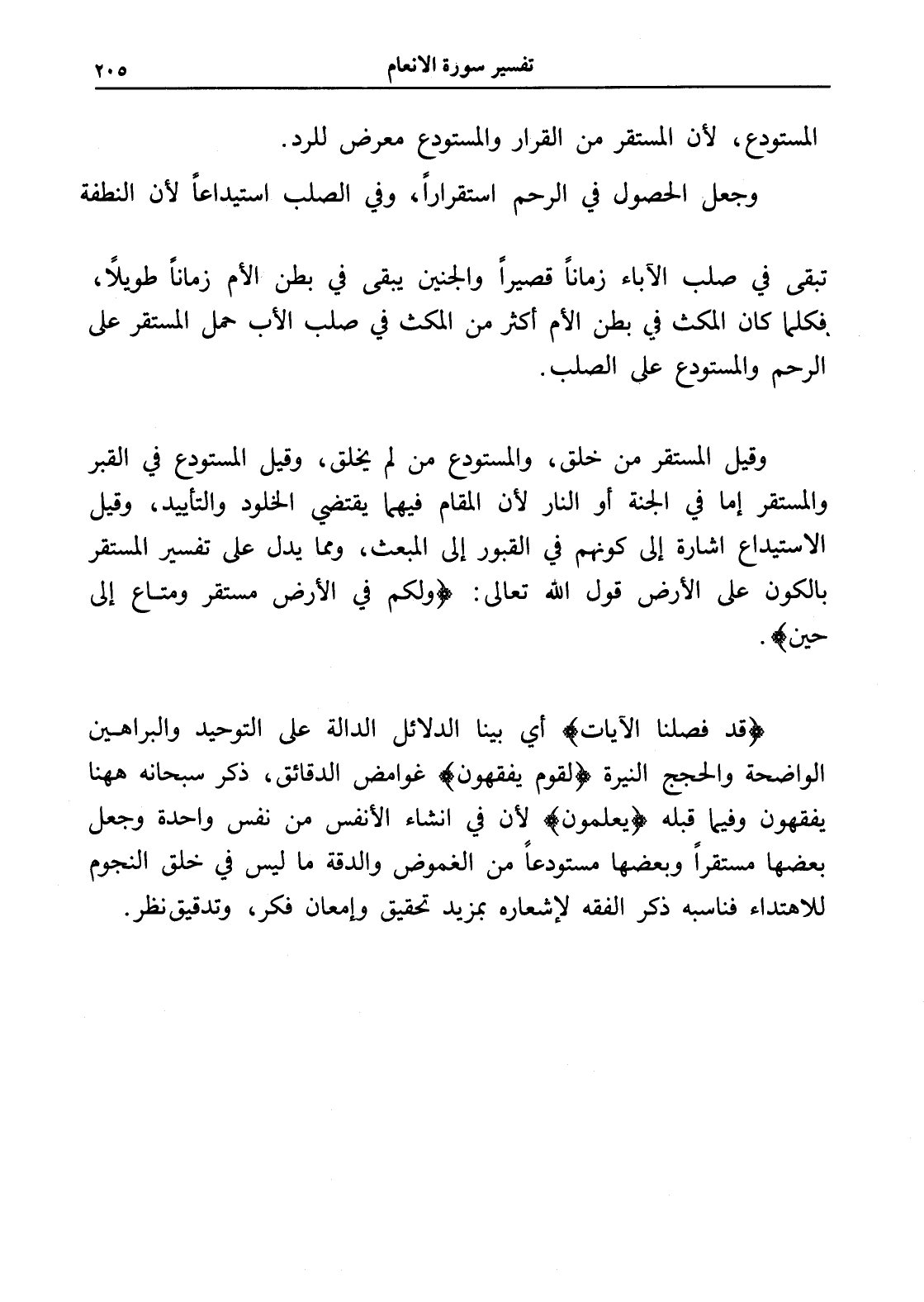 تفسير سورة الانعام ٢٠٥

المستودع، لأن المستقر من القرار والمستودع معرض للرد.

وجعل الحصول في الرحم استقراراً، وفي الصلب استيداعاً لأن النطفة

تبقى في صلب الآباء زماناً قصيراً والجنين يبقى في بطن الأم زماناً طويلاً، فكلما كان المكث في بطن الأم أكثر من المكث في صلب الأب حمل المستقر على الرحم والمستودع على الصلب.

وقيل المستقر من خلق، والمستودع من لم يخلق، وقيل المستودع في القبر والمستقر إما في الجنة أو النار لأن المقام فيهما يقتضي الخلود والتأبيد، وقيل الاستيداع اشارة إلى كونهم في القبور إلى المبعث، ومما يدل على تفسير المستقر بالكون على الأرض قول الله تعالى: ﴿ولكم في الأرض مستقر ومتاع إلى حين﴾.

﴿قد فصلنا الآيات﴾ أي بينا الدلائل الدالة على التوحيد والبراهين الواضحة والحجج النيرة ﴿لقوم يفقهون﴾ غوامض الدقائق، ذكر سبحانه ههنا يفقهون وفيما قبله ﴿يعلمون﴾ لأن في انشاء الأنفس من نفس واحدة وجعل بعضها مستقراً وبعضها مستودعاً من الغموض والدقة ما ليس في خلق النجوم للاهتداء فناسبه ذكر الفقه لإشعاره بمزيد تحقيق وإمعان فكر، وتدقيق نظر.